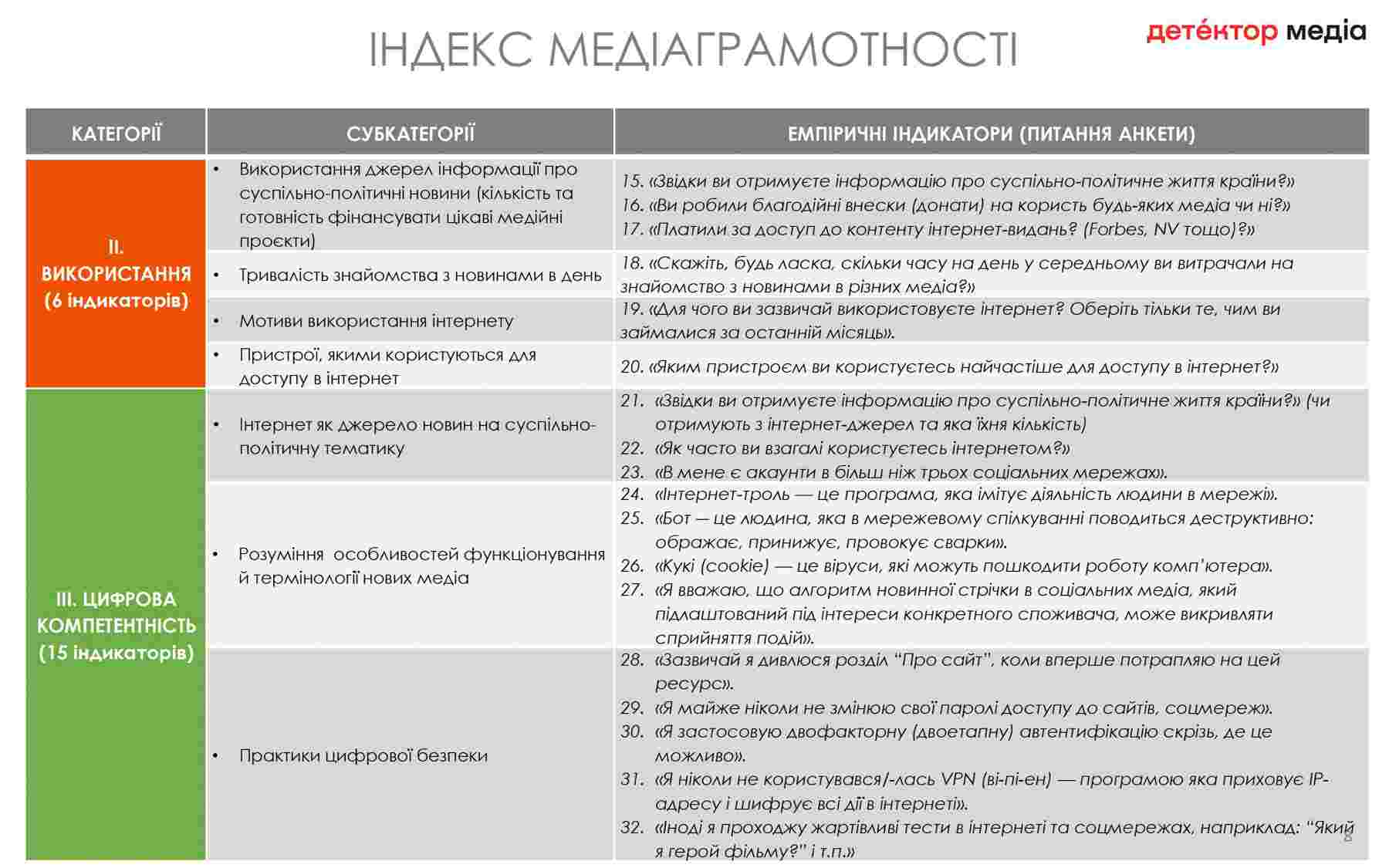 ІНДЕКС МЕДІАГРАМОТНОСТІ

детéктор медіа

| КАТЕГОРІЇ | СУБКАТЕГОРІЇ | ЕМПІРИЧНІ ІНДИКАТОРИ (ПИТАННЯ АНКЕТИ) |
|---|---|---|
| II. ВИКОРИСТАННЯ (6 індикаторів) | • Використання джерел інформації про суспільно-політичні новини (кількість та готовність фінансувати цікаві медійні проєкти) | 15. «Звідки ви отримуєте інформацію про суспільно-політичне життя країни?» 16. «Ви робили благодійні внески (донати) на користь будь-яких медіа чи ні?» 17. «Платили за доступ до контенту інтернет-видань? (Forbes, NV тощо)?» |
| | • Тривалість знайомства з новинами в день | 18. «Скажіть, будь ласка, скільки часу на день у середньому ви витрачали на знайомство з новинами в різних медіа?» |
| | • Мотиви використання інтернету | 19. «Для чого ви зазвичай використовуєте інтернет? Оберіть тільки те, чим ви займалися за останній місяць». |
| | • Пристрої, якими користуються для доступу в інтернет | 20. «Яким пристроєм ви користуєтесь найчастіше для доступу в інтернет?» |
| III. ЦИФРОВА КОМПЕТЕНТНІСТЬ (15 індикаторів) | • Інтернет як джерело новин на суспільно-політичну тематику | 21. «Звідки ви отримуєте інформацію про суспільно-політичне життя країни?» (чи отримують з інтернет-джерел та яка їхня кількість) 22. «Як часто ви взагалі користуєтесь інтернетом?» 23. «В мене є акаунти в більш ніж трьох соціальних мережах». |
| | • Розуміння особливостей функціонування й термінології нових медіа | 24. «Інтернет-троль — це програма, яка імітує діяльність людини в мережі». 25. «Бот — це людина, яка в мережевому спілкуванні поводиться деструктивно: ображає, принижує, провокує сварки». 26. «Кукі (cookie) — це віруси, які можуть пошкодити роботу комп'ютера». 27. «Я вважаю, що алгоритм новинної стрічки в соціальних медіа, який підлаштований під інтереси конкретного споживача, може викривляти сприйняття подій». |
| | • Практики цифрової безпеки | 28. «Зазвичай я дивлюся розділ "Про сайт", коли вперше потрапляю на цей ресурс». 29. «Я майже ніколи не змінюю свої паролі доступу до сайтів, соцмереж». 30. «Я застосовую двофакторну (двоетапну) автентифікацію скрізь, де це можливо». 31. «Я ніколи не користувався/-лась VPN (ві-пі-ен) — програмою яка приховує IP-адресу і шифрує всі дії в інтернеті». 32. «Іноді я проходжу жартівливі тести в інтернеті та соцмережах, наприклад: "Який я герой фільму?" і т.п.» |

8